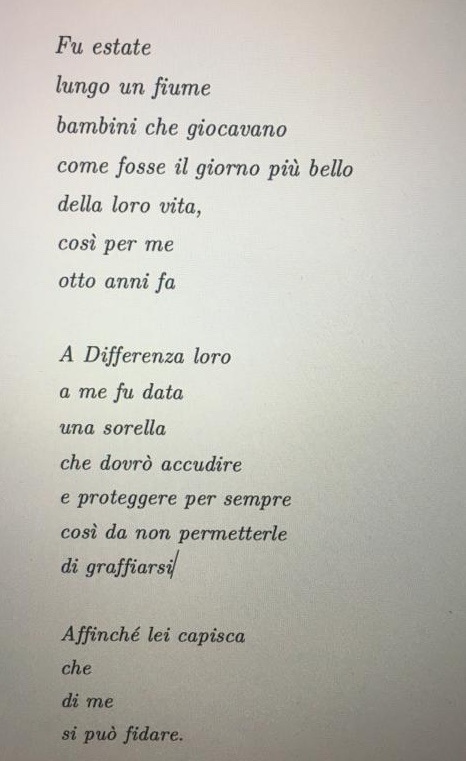 Fu estate
lungo un fiume
bambini che giocavano
come fosse il giorno più bello
della loro vita,
così per me
otto anni fa

A Differenza loro
a me fu data
una sorella
che dovrò accudire
e proteggere per sempre
così da non permetterle
di graffiarsi

Affinché lei capisca
che
di me
si può fidare.